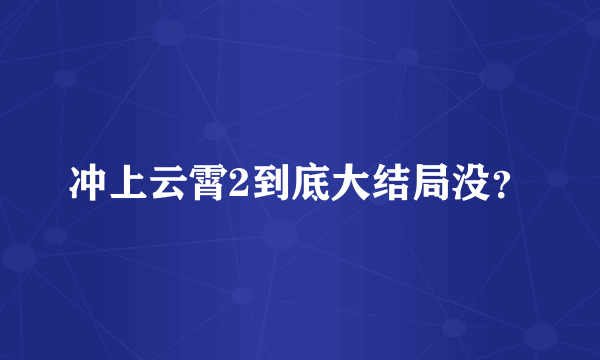 冲上云霄2到底大结局没？